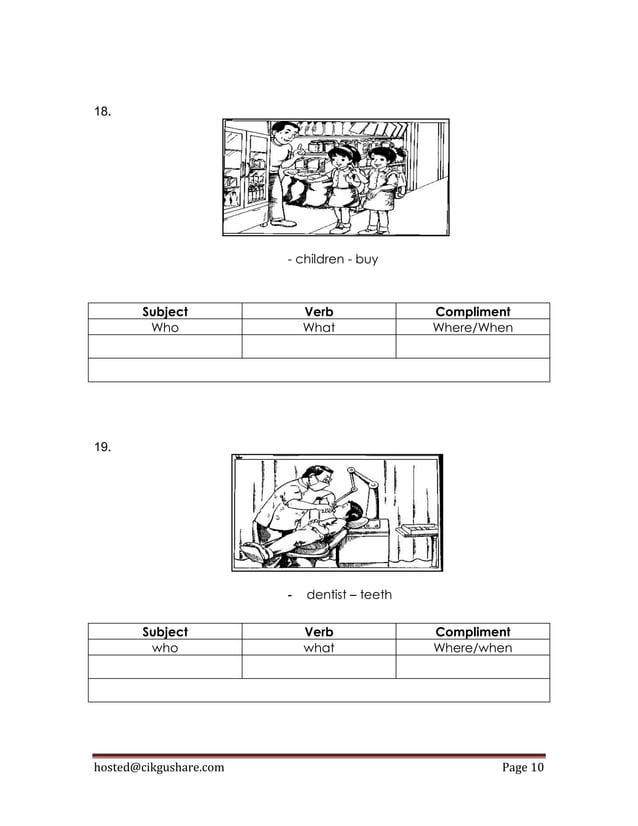 18.

- children - buy

| Subject | Verb | Compliment |
|---|---|---|
| Who | What | Where/When |
| | | |
| | | |

19.

- dentist – teeth

| Subject | Verb | Compliment |
|---|---|---|
| who | what | Where/when |
| | | |
| | | |

hosted@cikgushare.com Page 10